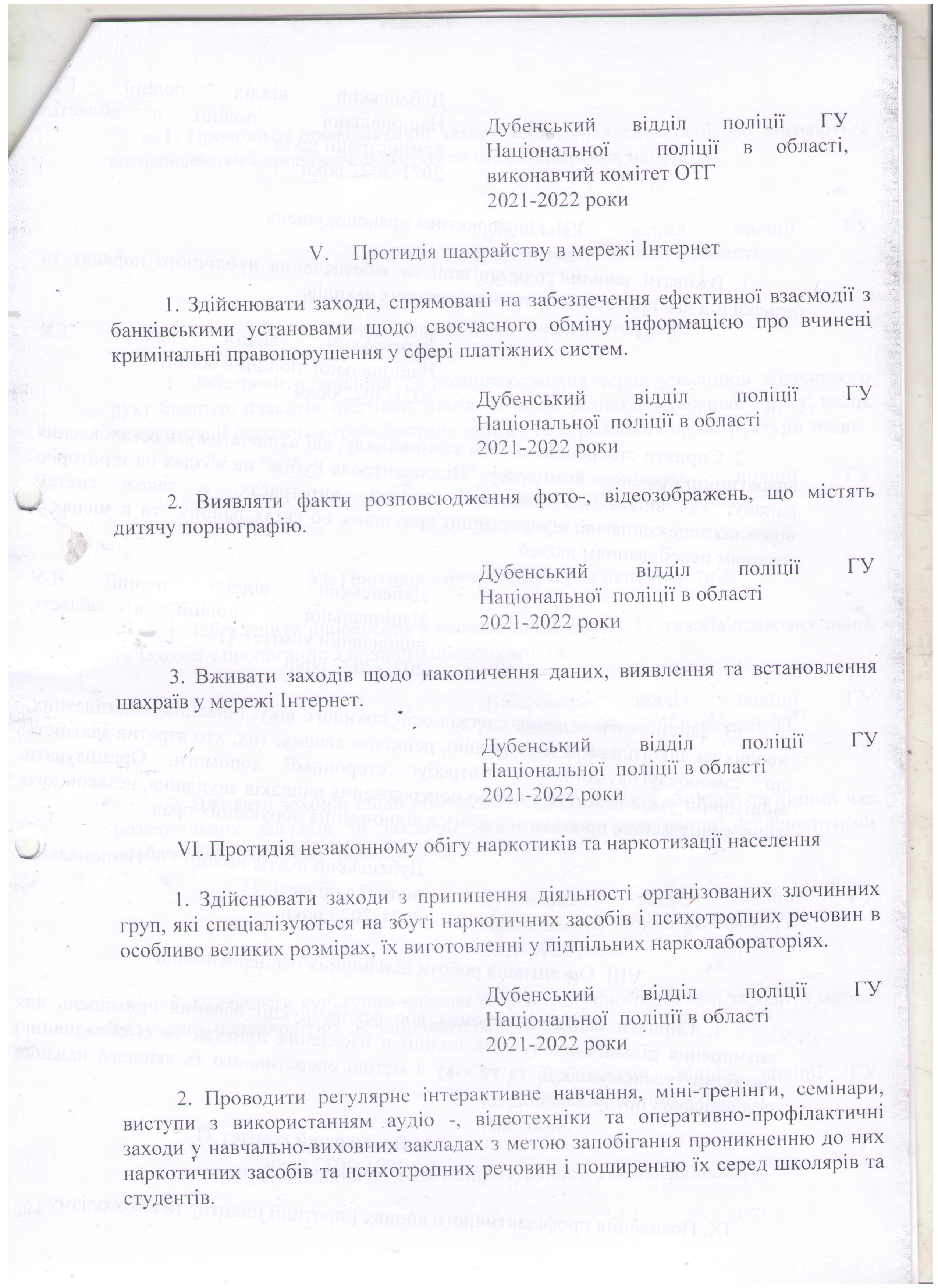 Дубенський відділ поліції ГУ Національної поліції в області, виконавчий комітет ОТГ
2021-2022 роки

V. Протидія шахрайству в мережі Інтернет

1. Здійснювати заходи, спрямовані на забезпечення ефективної взаємодії з банківськими установами щодо своєчасного обміну інформацією про вчинені кримінальні правопорушення у сфері платіжних систем.

Дубенський відділ поліції ГУ Національної поліції в області
2021-2022 роки

2. Виявляти факти розповсюдження фото-, відеозображень, що містять дитячу порнографію.

Дубенський відділ поліції ГУ Національної поліції в області
2021-2022 роки

3. Вживати заходів щодо накопичення даних, виявлення та встановлення шахраїв у мережі Інтернет.

Дубенський відділ поліції ГУ Національної поліції в області
2021-2022 роки

VI. Протидія незаконному обігу наркотиків та наркотизації населення

1. Здійснювати заходи з припинення діяльності організованих злочинних груп, які спеціалізуються на збуті наркотичних засобів і психотропних речовин в особливо великих розмірах, їх виготовленні у підпільних нарколабораторіях.

Дубенський відділ поліції ГУ Національної поліції в області
2021-2022 роки

2. Проводити регулярне інтерактивне навчання, міні-тренінги, семінари, виступи з використанням аудіо -, відеотехніки та оперативно-профілактичні заходи у навчально-виховних закладах з метою запобігання проникненню до них наркотичних засобів та психотропних речовин і поширенню їх серед школярів та студентів.